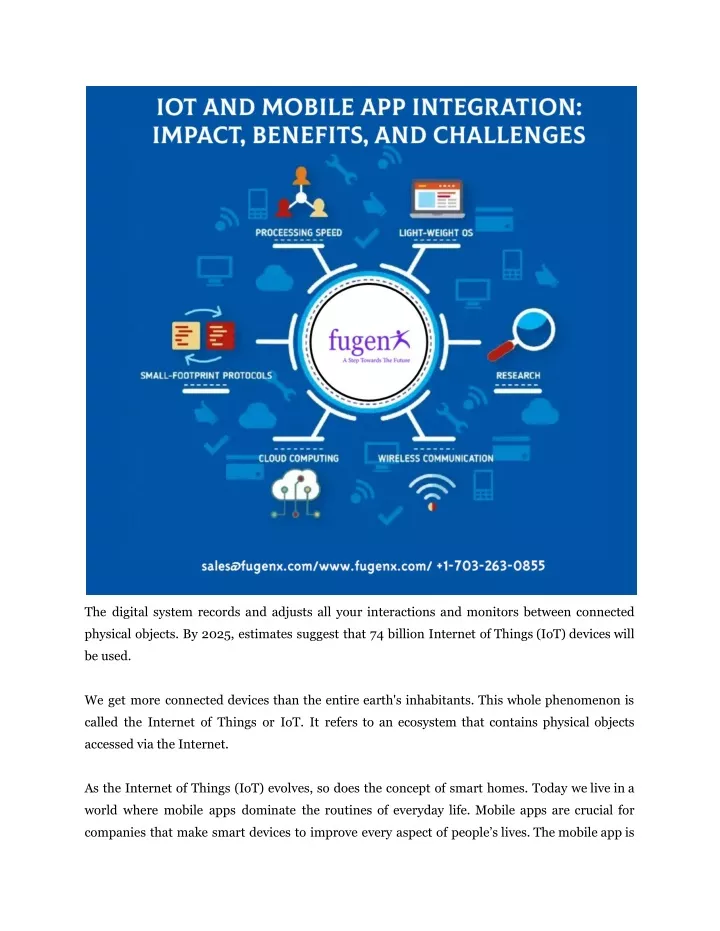 IOT AND MOBILE APP INTEGRATION: IMPACT, BENEFITS, AND CHALLENGES

PROCESSING SPEED

LIGHT-WEIGHT OS

SMALL-FOOTPRINT PROTOCOLS

fugenx
A Step Towards The Future

RESEARCH

CLOUD COMPUTING

WIRELESS COMMUNICATION

sales@fugenx.com/www.fugenx.com/ +1-703-263-0855

The digital system records and adjusts all your interactions and monitors between connected physical objects. By 2025, estimates suggest that 74 billion Internet of Things (IoT) devices will be used.

We get more connected devices than the entire earth's inhabitants. This whole phenomenon is called the Internet of Things or IoT. It refers to an ecosystem that contains physical objects accessed via the Internet.

As the Internet of Things (IoT) evolves, so does the concept of smart homes. Today we live in a world where mobile apps dominate the routines of everyday life. Mobile apps are crucial for companies that make smart devices to improve every aspect of people's lives. The mobile app is